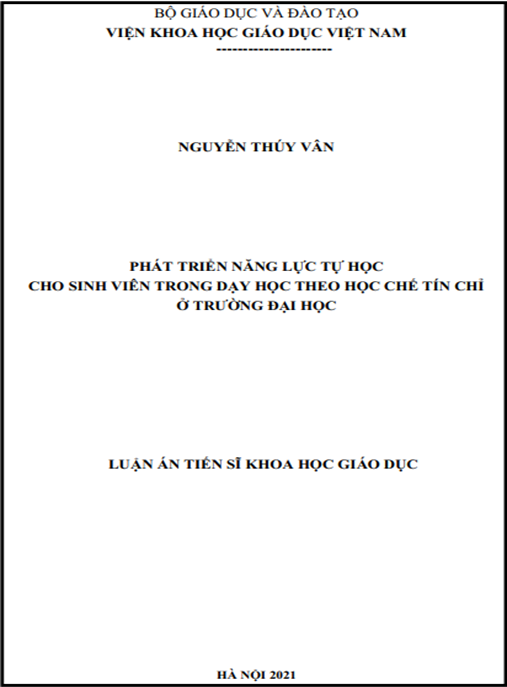 BỘ GIÁO DỤC VÀ ĐÀO TẠO
VIỆN KHOA HỌC GIÁO DỤC VIỆT NAM
---------------------

NGUYỄN THÚY VÂN

PHÁT TRIỂN NĂNG LỰC TỰ HỌC
CHO SINH VIÊN TRONG DẠY HỌC THEO HỌC CHẾ TÍN CHỈ
Ở TRƯỜNG ĐẠI HỌC

LUẬN ÁN TIẾN SĨ KHOA HỌC GIÁO DỤC

HÀ NỘI 2021